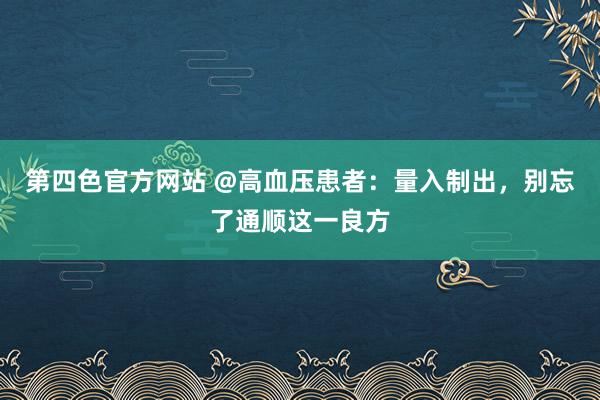 第四色官方网站 @高血压患者：量入制出，别忘了通顺这一良方